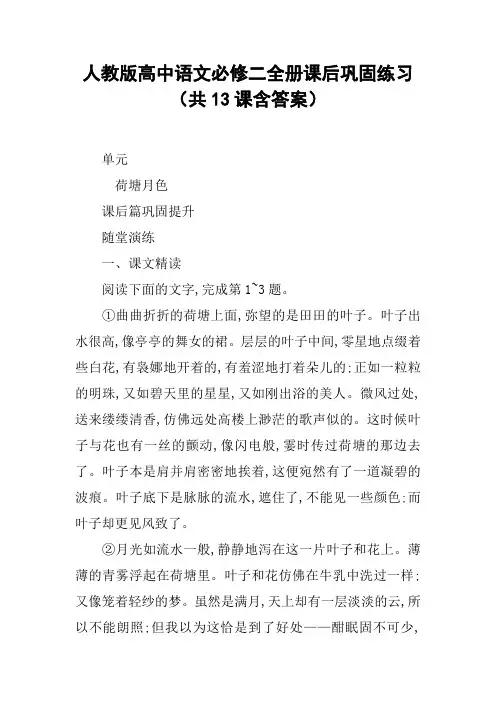 人教版高中语文必修二全册课后巩固练习（共13课含答案）

单元

荷塘月色

课后篇巩固提升

随堂演练

一、课文精读

阅读下面的文字,完成第1~3题。

①曲曲折折的荷塘上面,弥望的是田田的叶子。叶子出水很高,像亭亭的舞女的裙。层层的叶子中间,零星地点缀着些白花,有袅娜地开着的,有羞涩地打着朵儿的;正如一粒粒的明珠,又如碧天里的星星,又如刚出浴的美人。微风过处,送来缕缕清香,仿佛远处高楼上渺茫的歌声似的。这时候叶子与花也有一丝的颤动,像闪电般,霎时传过荷塘的那边去了。叶子本是肩并肩密密地挨着,这便宛然有了一道凝碧的波痕。叶子底下是脉脉的流水,遮住了,不能见一些颜色;而叶子却更见风致了。

②月光如流水一般,静静地泻在这一片叶子和花上。薄薄的青雾浮起在荷塘里。叶子和花仿佛在牛乳中洗过一样;又像笼着轻纱的梦。虽然是满月,天上却有一层淡淡的云,所以不能朗照;但我以为这恰是到了好处——酣眠固不可少,